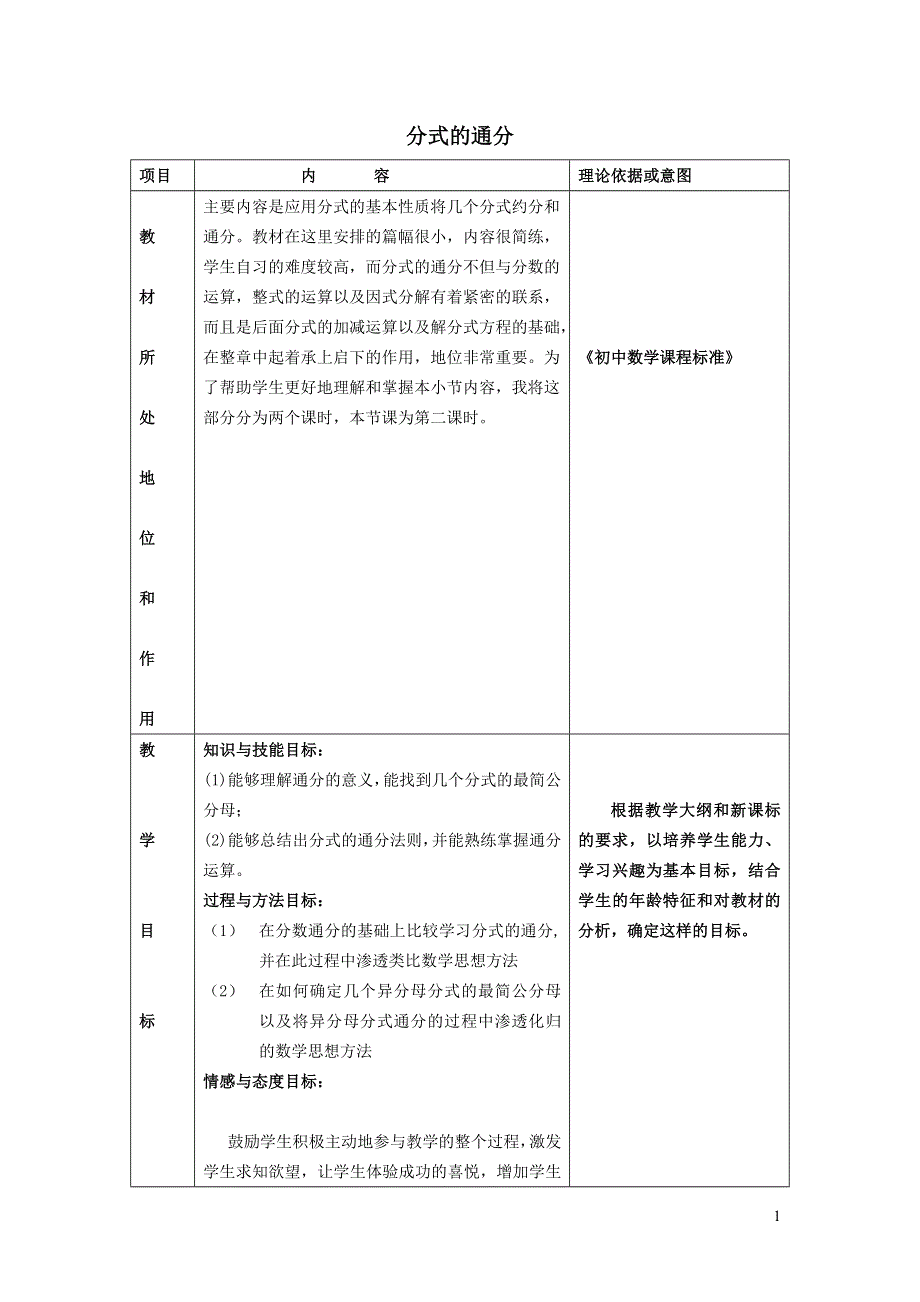 分式的通分

| 项目 | 内　　容 | 理论依据或意图 |
|---|---|---|
| 教材所处地位和作用 | 主要内容是应用分式的基本性质将几个分式约分和通分。教材在这里安排的篇幅很小，内容很简练，学生自习的难度较高，而分式的通分不但与分数的运算，整式的运算以及因式分解有着紧密的联系，而且是后面分式的加减运算以及解分式方程的基础，在整章中起着承上启下的作用，地位非常重要。为了帮助学生更好地理解和掌握本小节内容，我将这部分分为两个课时，本节课为第二课时。 | 《初中数学课程标准》 |
| 教学目标 | 知识与技能目标：<br>(1)能够理解通分的意义,能找到几个分式的最简公分母；<br>(2)能够总结出分式的通分法则,并能熟练掌握通分运算。<br>过程与方法目标：<br>（1）　在分数通分的基础上比较学习分式的通分,并在此过程中渗透类比数学思想方法<br>（2）　在如何确定几个异分母分式的最简公分母以及将异分母分式通分的过程中渗透化归的数学思想方法<br>情感与态度目标：<br>鼓励学生积极主动地参与教学的整个过程,激发学生求知欲望，让学生体验成功的喜悦，增加学生 | 根据教学大纲和新课标的要求，以培养学生能力、学习兴趣为基本目标，结合学生的年龄特征和对教材的分析，确定这样的目标。 |

1